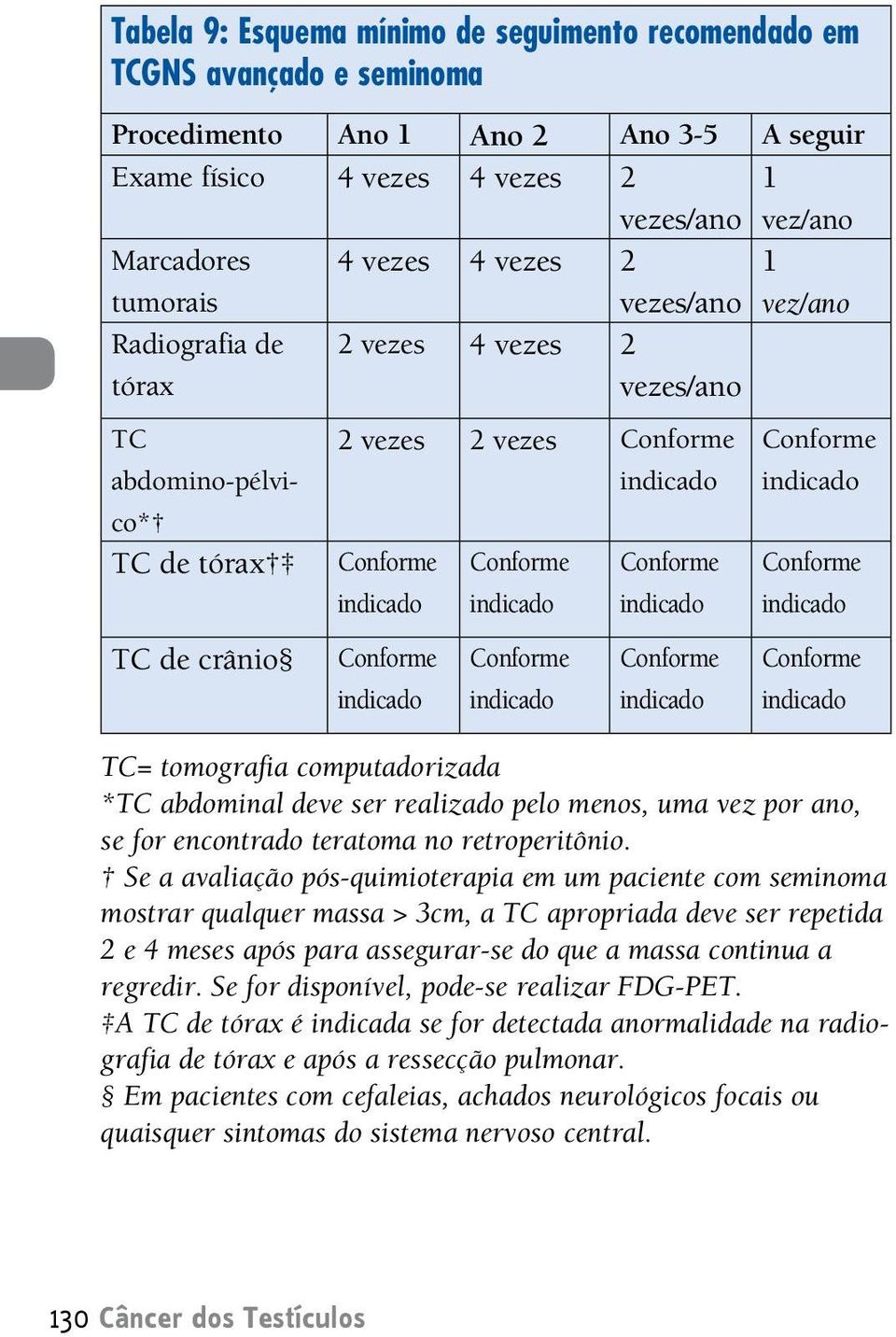 Tabela 9: Esquema mínimo de seguimento recomendado em TCGNS avançado e seminoma

| Procedimento | Ano 1 | Ano 2 | Ano 3-5 | A seguir |
|---|---|---|---|---|
| Exame físico | 4 vezes | 4 vezes | 2 vezes/ano | 1 vez/ano |
| Marcadores tumorais | 4 vezes | 4 vezes | 2 vezes/ano | 1 vez/ano |
| Radiografia de tórax | 2 vezes | 4 vezes | 2 vezes/ano | |
| TC abdomino-pélvico*† | 2 vezes | 2 vezes | Conforme indicado | Conforme indicado |
| TC de tórax†‡ | Conforme indicado | Conforme indicado | Conforme indicado | Conforme indicado |
| TC de crânio§ | Conforme indicado | Conforme indicado | Conforme indicado | Conforme indicado |

TC= tomografia computadorizada
*TC abdominal deve ser realizado pelo menos, uma vez por ano, se for encontrado teratoma no retroperitônio.
† Se a avaliação pós-quimioterapia em um paciente com seminoma mostrar qualquer massa > 3cm, a TC apropriada deve ser repetida 2 e 4 meses após para assegurar-se do que a massa continua a regredir. Se for disponível, pode-se realizar FDG-PET.
‡A TC de tórax é indicada se for detectada anormalidade na radiografia de tórax e após a ressecção pulmonar.
§ Em pacientes com cefaleias, achados neurológicos focais ou quaisquer sintomas do sistema nervoso central.

130 Câncer dos Testículos